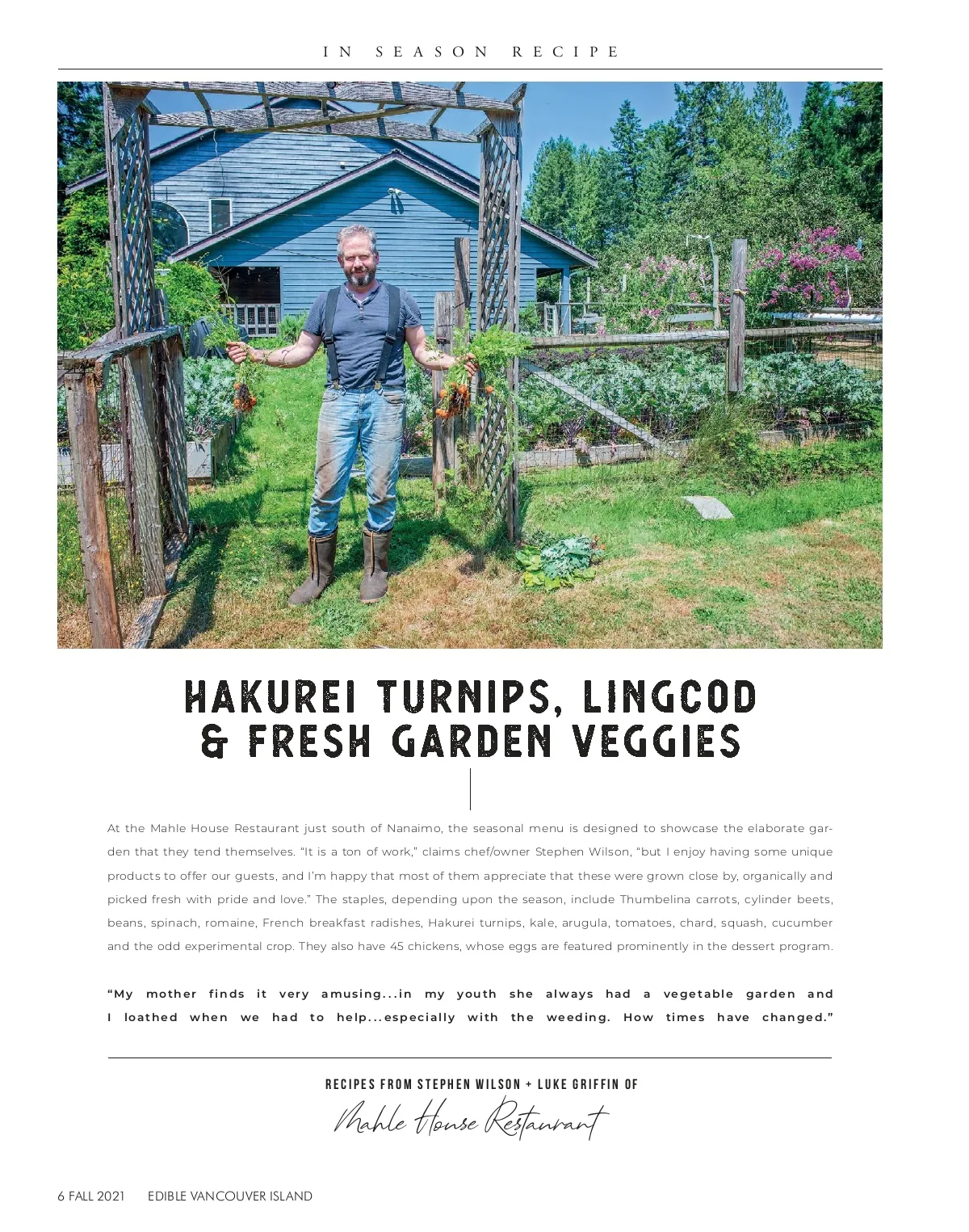 IN SEASON RECIPE

HAKUREI TURNIPS, LINGCOD & FRESH GARDEN VEGGIES

At the Mahle House Restaurant just south of Nanaimo, the seasonal menu is designed to showcase the elaborate garden that they tend themselves. “It is a ton of work,” claims chef/owner Stephen Wilson, “but I enjoy having some unique products to offer our guests, and I’m happy that most of them appreciate that these were grown close by, organically and picked fresh with pride and love.” The staples, depending upon the season, include Thumbelina carrots, cylinder beets, beans, spinach, romaine, French breakfast radishes, Hakurei turnips, kale, arugula, tomatoes, chard, squash, cucumber and the odd experimental crop. They also have 45 chickens, whose eggs are featured prominently in the dessert program.

“My mother finds it very amusing...in my youth she always had a vegetable garden and I loathed when we had to help...especially with the weeding. How times have changed.”

RECIPES FROM STEPHEN WILSON + LUKE GRIFFIN OF

Mahle House Restaurant

6 FALL 2021 EDIBLE VANCOUVER ISLAND